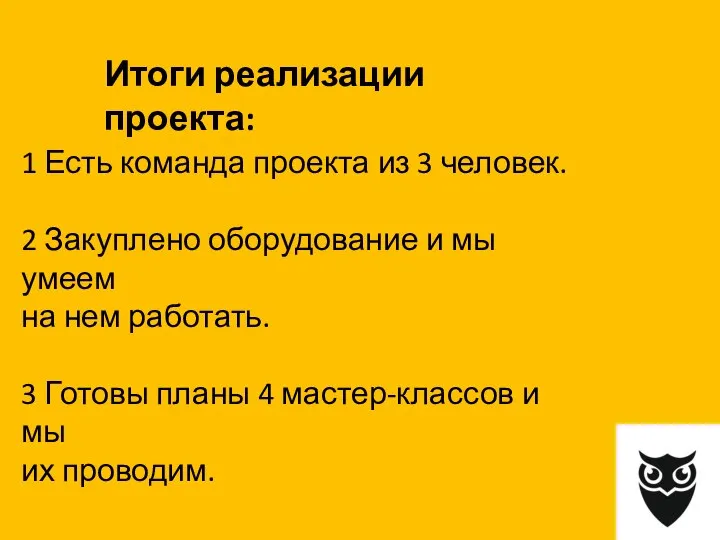 Итоги реализации проекта:

1 Есть команда проекта из 3 человек.

2 Закуплено оборудование и мы умеем на нем работать.

3 Готовы планы 4 мастер-классов и мы их проводим.